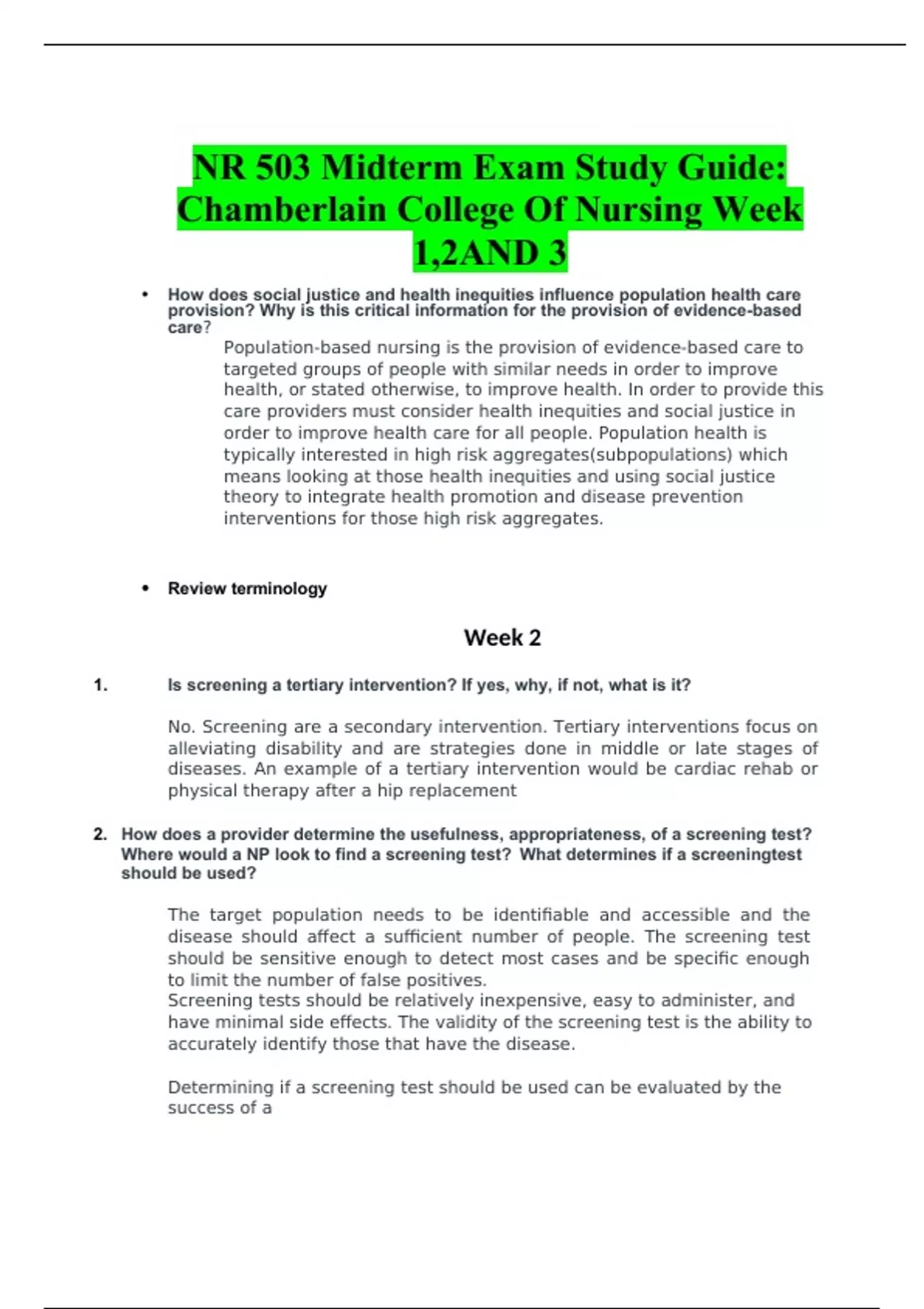 NR 503 Midterm Exam Study Guide: Chamberlain College Of Nursing Week 1,2AND 3

• How does social justice and health inequities influence population health care provision? Why is this critical information for the provision of evidence-based care?

Population-based nursing is the provision of evidence-based care to targeted groups of people with similar needs in order to improve health, or stated otherwise, to improve health. In order to provide this care providers must consider health inequities and social justice in order to improve health care for all people. Population health is typically interested in high risk aggregates(subpopulations) which means looking at those health inequities and using social justice theory to integrate health promotion and disease prevention interventions for those high risk aggregates.

• Review terminology

Week 2

1. Is screening a tertiary intervention? If yes, why, if not, what is it?

No. Screening are a secondary intervention. Tertiary interventions focus on alleviating disability and are strategies done in middle or late stages of diseases. An example of a tertiary intervention would be cardiac rehab or physical therapy after a hip replacement

2. How does a provider determine the usefulness, appropriateness, of a screening test? Where would a NP look to find a screening test? What determines if a screeningtest should be used?

The target population needs to be identifiable and accessible and the disease should affect a sufficient number of people. The screening test should be sensitive enough to detect most cases and be specific enough to limit the number of false positives.
Screening tests should be relatively inexpensive, easy to administer, and have minimal side effects. The validity of the screening test is the ability to accurately identify those that have the disease.

Determining if a screening test should be used can be evaluated by the success of a